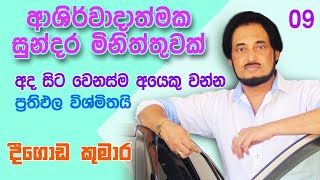 ආශිර්වාදාත්මක සුන්දර මිනිත්තුවක්

09

අද සිට වෙනස්ම අයෙකු වන්න ප්‍රතිඵල විශ්මිතයි

දීගොඩ කුමාර